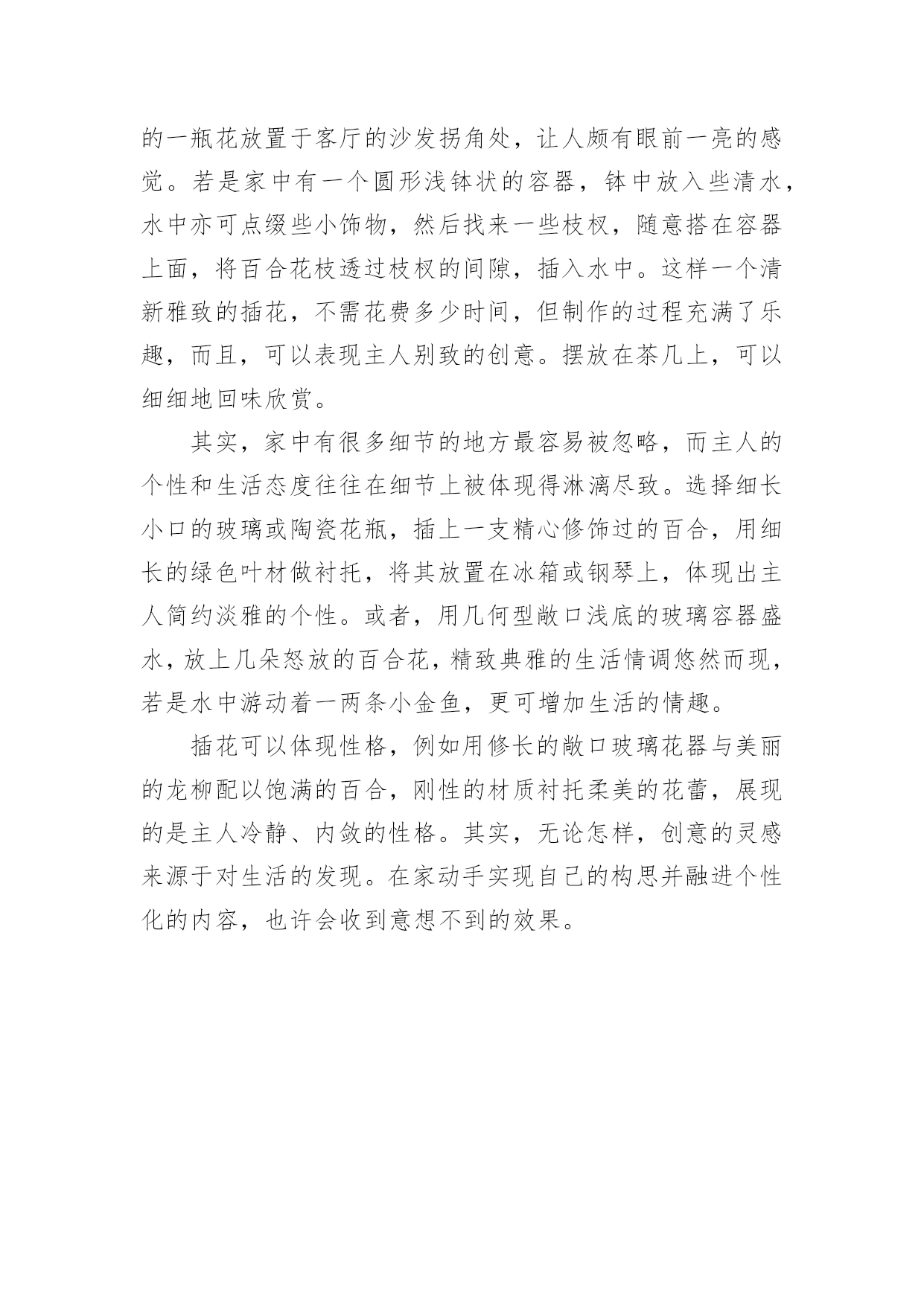 的一瓶花放置于客厅的沙发拐角处，让人颇有眼前一亮的感觉。若是家中有一个圆形浅钵状的容器，钵中放入些清水，水中亦可点缀些小饰物，然后找来一些枝杈，随意搭在容器上面，将百合花枝透过枝杈的间隙，插入水中。这样一个清新雅致的插花，不需花费多少时间，但制作的过程充满了乐趣，而且，可以表现主人别致的创意。摆放在茶几上，可以细细地回味欣赏。

其实，家中有很多细节的地方最容易被忽略，而主人的个性和生活态度往往在细节上被体现得淋漓尽致。选择细长小口的玻璃或陶瓷花瓶，插上一支精心修饰过的百合，用细长的绿色叶材做衬托，将其放置在冰箱或钢琴上，体现出主人简约淡雅的个性。或者，用几何型敞口浅底的玻璃容器盛水，放上几朵怒放的百合花，精致典雅的生活情调悠然而现，若是水中游动着一两条小金鱼，更可增加生活的情趣。

插花可以体现性格，例如用修长的敞口玻璃花器与美丽的龙柳配以饱满的百合，刚性的材质衬托柔美的花蕾，展现的是主人冷静、内敛的性格。其实，无论怎样，创意的灵感来源于对生活的发现。在家动手实现自己的构思并融进个性化的内容，也许会收到意想不到的效果。